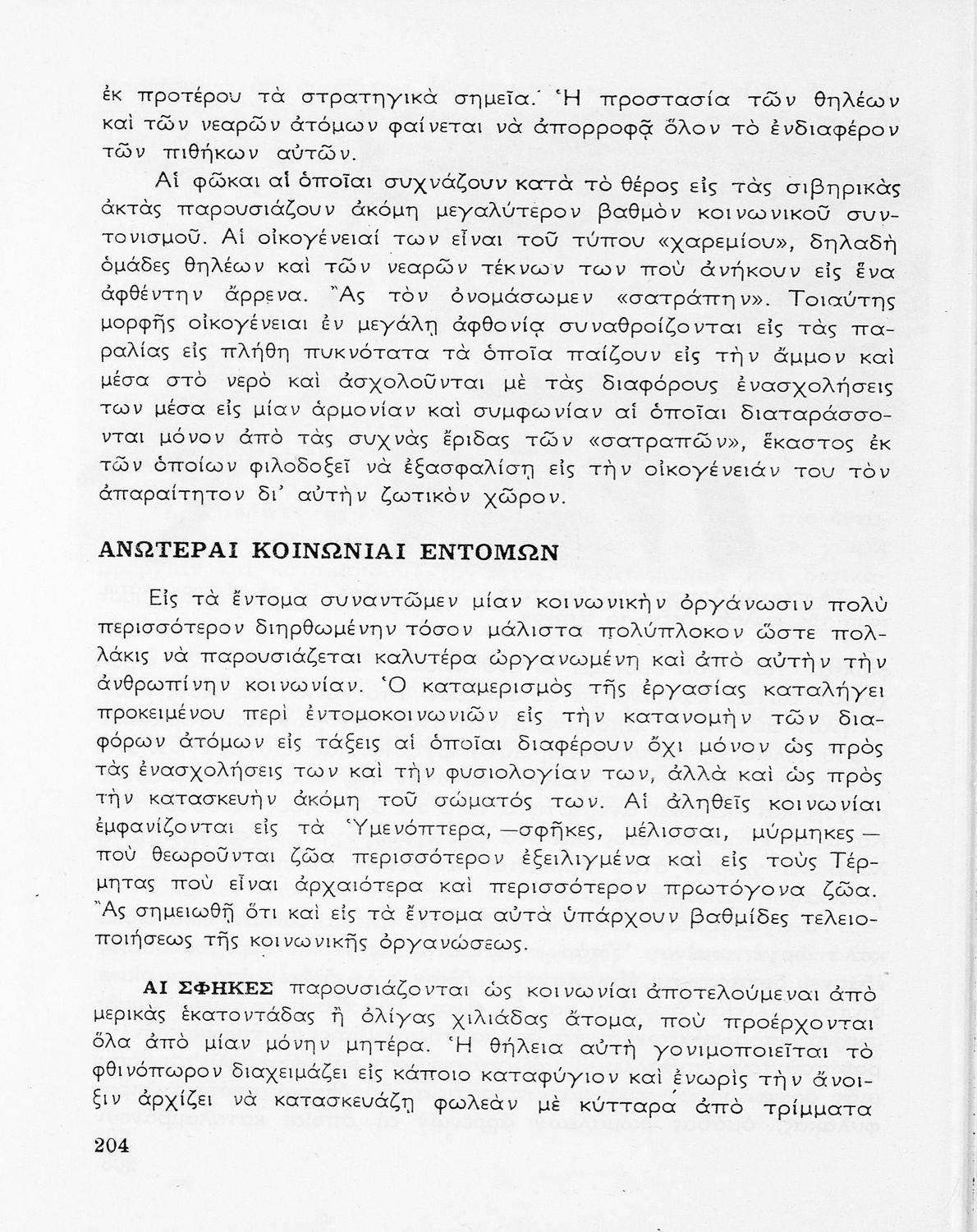 ἐκ προτέρου τὰ στρατηγικὰ σημεῖα. Ἡ προστασία τῶν θηλέων καὶ τῶν νεαρῶν ἀτόμων φαίνεται νὰ ἀπορροφᾷ ὅλον τὸ ἐνδιαφέρον τῶν πιθήκων αὐτῶν.

Αἱ φῶκαι αἱ ὁποῖαι συχνάζουν κατὰ τὸ θέρος εἰς τὰς σιβηρικὰς ἀκτὰς παρουσιάζουν ἀκόμη μεγαλύτερον βαθμὸν κοινωνικοῦ συντονισμοῦ. Αἱ οἰκογένειαί των εἶναι τοῦ τύπου «χαρεμίου», δηλαδὴ ὁμάδες θηλέων καὶ τῶν νεαρῶν τέκνων των ποὺ ἀνήκουν εἰς ἕνα ἀφθέντην ἄρρενα. Ἂς τὸν ὀνομάσωμεν «σατράπην». Τοιαύτης μορφῆς οἰκογένειαι ἐν μεγάλῃ ἀφθονίᾳ συναθροίζονται εἰς τὰς παραλίας εἰς πλήθη πυκνότατα τὰ ὁποῖα παίζουν εἰς τὴν ἄμμον καὶ μέσα στὸ νερὸ καὶ ἀσχολοῦνται μὲ τὰς διαφόρους ἐνασχολήσεις των μέσα εἰς μίαν ἁρμονίαν καὶ συμφωνίαν αἱ ὁποῖαι διαταράσσονται μόνον ἀπὸ τὰς συχνὰς ἔριδας τῶν «σατραπῶν», ἕκαστος ἐκ τῶν ὁποίων φιλοδοξεῖ νὰ ἐξασφαλίσῃ εἰς τὴν οἰκογένειάν του τὸν ἀπαραίτητον δι' αὐτὴν ζωτικὸν χῶρον.

ΑΝΩΤΕΡΑΙ ΚΟΙΝΩΝΙΑΙ ΕΝΤΟΜΩΝ

Εἰς τὰ ἔντομα συναντῶμεν μίαν κοινωνικὴν ὀργάνωσιν πολὺ περισσότερον διηρθωμένην τόσον μάλιστα πολύπλοκον ὥστε πολλάκις νὰ παρουσιάζεται καλυτέρα ὠργανωμένη καὶ ἀπὸ αὐτὴν τὴν ἀνθρωπίνην κοινωνίαν. Ὁ καταμερισμὸς τῆς ἐργασίας καταλήγει προκειμένου περὶ ἐντομοκοινωνιῶν εἰς τὴν κατανομὴν τῶν διαφόρων ἀτόμων εἰς τάξεις αἱ ὁποῖαι διαφέρουν ὄχι μόνον ὡς πρὸς τὰς ἐνασχολήσεις των καὶ τὴν φυσιολογίαν των, ἀλλὰ καὶ ὡς πρὸς τὴν κατασκευὴν ἀκόμη τοῦ σώματός των. Αἱ ἀληθεῖς κοινωνίαι ἐμφανίζονται εἰς τὰ Ὑμενόπτερα, —σφῆκες, μέλισσαι, μύρμηκες— ποὺ θεωροῦνται ζῶα περισσότερον ἐξειλιγμένα καὶ εἰς τοὺς Τέρμητας ποὺ εἶναι ἀρχαιότερα καὶ περισσότερον πρωτόγονα ζῶα. Ἂς σημειωθῇ ὅτι καὶ εἰς τὰ ἔντομα αὐτὰ ὑπάρχουν βαθμίδες τελειοποιήσεως τῆς κοινωνικῆς ὀργανώσεως.

ΑΙ ΣΦΗΚΕΣ παρουσιάζονται ὡς κοινωνίαι ἀποτελούμεναι ἀπὸ μερικὰς ἑκατοντάδας ἢ ὀλίγας χιλιάδας ἄτομα, ποὺ προέρχονται ὅλα ἀπὸ μίαν μόνην μητέρα. Ἡ θήλεια αὐτὴ γονιμοποιεῖται τὸ φθινόπωρον διαχειμάζει εἰς κάποιο καταφύγιον καὶ ἐνωρὶς τὴν ἄνοιξιν ἀρχίζει νὰ κατασκευάζῃ φωλεὰν μὲ κύτταρα ἀπὸ τρίμματα

204